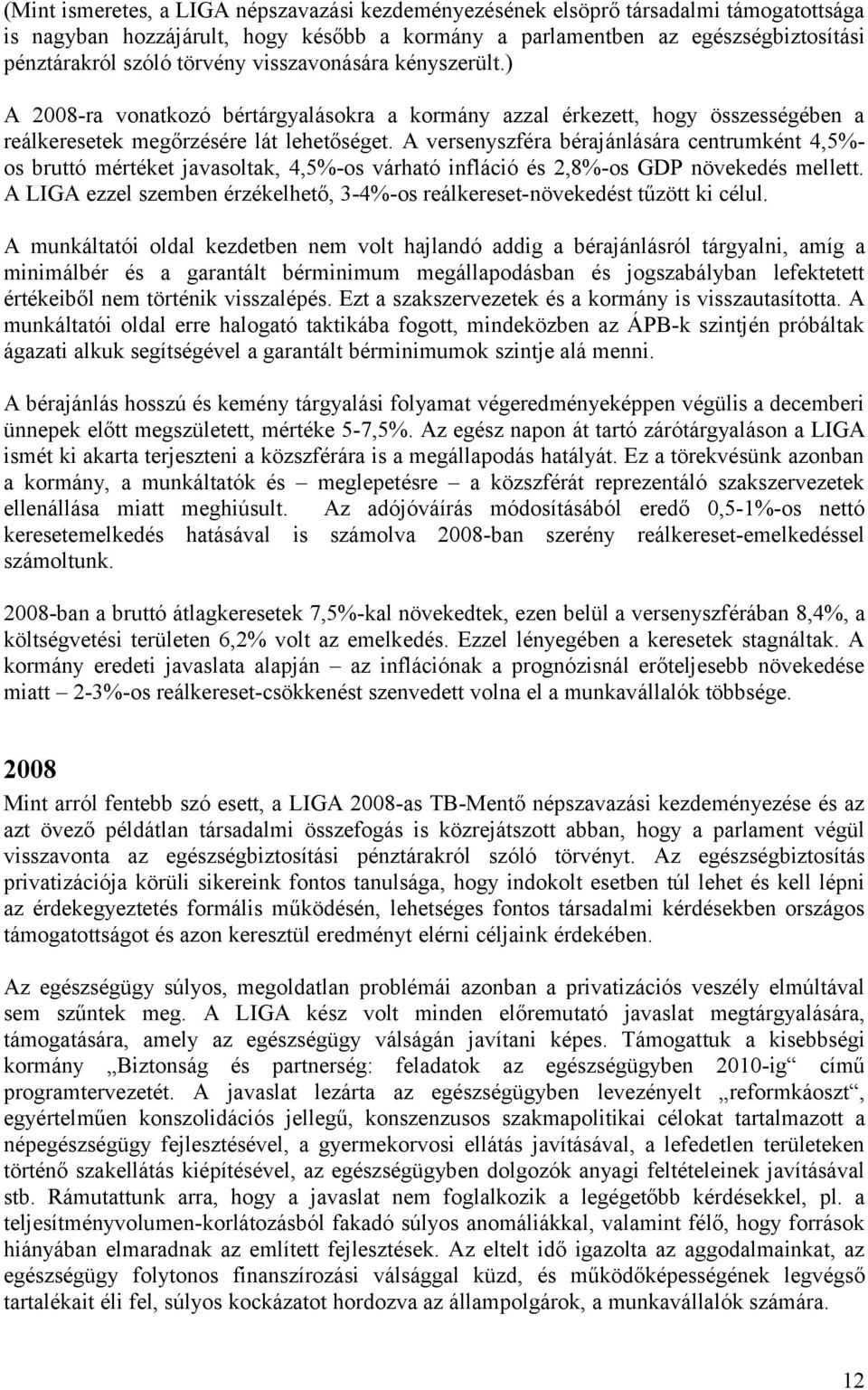 (Mint ismeretes, a LIGA népszavazási kezdeményezésének elsöprő társadalmi támogatottsága is nagyban hozzájárult, hogy később a kormány a parlamentben az egészségbiztosítási pénztárakról szóló törvény visszavonására kényszerült.)

A 2008-ra vonatkozó bértárgyalásokra a kormány azzal érkezett, hogy összességében a reálkeresetek megőrzésére lát lehetőséget. A versenyszféra bérajánlására centrumként 4,5%-os bruttó mértéket javasoltak, 4,5%-os várható infláció és 2,8%-os GDP növekedés mellett. A LIGA ezzel szemben érzékelhető, 3-4%-os reálkereset-növekedést tűzött ki célul.

A munkáltatói oldal kezdetben nem volt hajlandó addig a bérajánlásról tárgyalni, amíg a minimálbér és a garantált bérminimum megállapodásban és jogszabályban lefektetett értékeiből nem történik visszalépés. Ezt a szakszervezetek és a kormány is visszautasította. A munkáltatói oldal erre halogató taktikába fogott, mindeközben az ÁPB-k szintjén próbáltak ágazati alkuk segítségével a garantált bérminimumok szintje alá menni.

A bérajánlás hosszú és kemény tárgyalási folyamat végeredményeképpen végülis a decemberi ünnepek előtt megszületett, mértéke 5-7,5%. Az egész napon át tartó zárótárgyaláson a LIGA ismét ki akarta terjeszteni a közszférára is a megállapodás hatályát. Ez a törekvésünk azonban a kormány, a munkáltatók és – meglepetésre – a közszférát reprezentáló szakszervezetek ellenállása miatt meghiúsult. Az adójóváírás módosításából eredő 0,5-1%-os nettó keresetemelkedés hatásával is számolva 2008-ban szerény reálkereset-emelkedéssel számoltunk.

2008-ban a bruttó átlagkeresetek 7,5%-kal növekedtek, ezen belül a versenyszférában 8,4%, a költségvetési területen 6,2% volt az emelkedés. Ezzel lényegében a keresetek stagnáltak. A kormány eredeti javaslata alapján – az inflációnak a prognózisnál erőteljesebb növekedése miatt – 2-3%-os reálkereset-csökkenést szenvedett volna el a munkavállalók többsége.

2008
Mint arról fentebb szó esett, a LIGA 2008-as TB-Mentő népszavazási kezdeményezése és az azt övező példátlan társadalmi összefogás is közrejátszott abban, hogy a parlament végül visszavonta az egészségbiztosítási pénztárakról szóló törvényt. Az egészségbiztosítás privatizációja körüli sikereink fontos tanulsága, hogy indokolt esetben túl lehet és kell lépni az érdekegyeztetés formális működésén, lehetséges fontos társadalmi kérdésekben országos támogatottságot és azon keresztül eredményt elérni céljaink érdekében.

Az egészségügy súlyos, megoldatlan problémái azonban a privatizációs veszély elmúltával sem szűntek meg. A LIGA kész volt minden előremutató javaslat megtárgyalására, támogatására, amely az egészségügy válságán javítani képes. Támogattuk a kisebbségi kormány „Biztonság és partnerség: feladatok az egészségügyben 2010-ig“ című programtervezetét. A javaslat lezárta az egészségügyben levezényelt „reformkáoszt“, egyértelműen konszolidációs jellegű, konszenzusos szakmapolitikai célokat tartalmazott a népegészségügy fejlesztésével, a gyermekorvosi ellátás javításával, a lefedetlen területeken történő szakellátás kiépítésével, az egészségügyben dolgozók anyagi feltételeinek javításával stb. Rámutattunk arra, hogy a javaslat nem foglalkozik a legégetőbb kérdésekkel, pl. a teljesítményvolumen-korlátozásból fakadó súlyos anomáliákkal, valamint félő, hogy források hiányában elmaradnak az említett fejlesztések. Az eltelt idő igazolta az aggodalmainkat, az egészségügy folytonos finanszírozási válsággal küzd, és működőképességének legvégső tartalékait éli fel, súlyos kockázatot hordozva az állampolgárok, a munkavállalók számára.

12